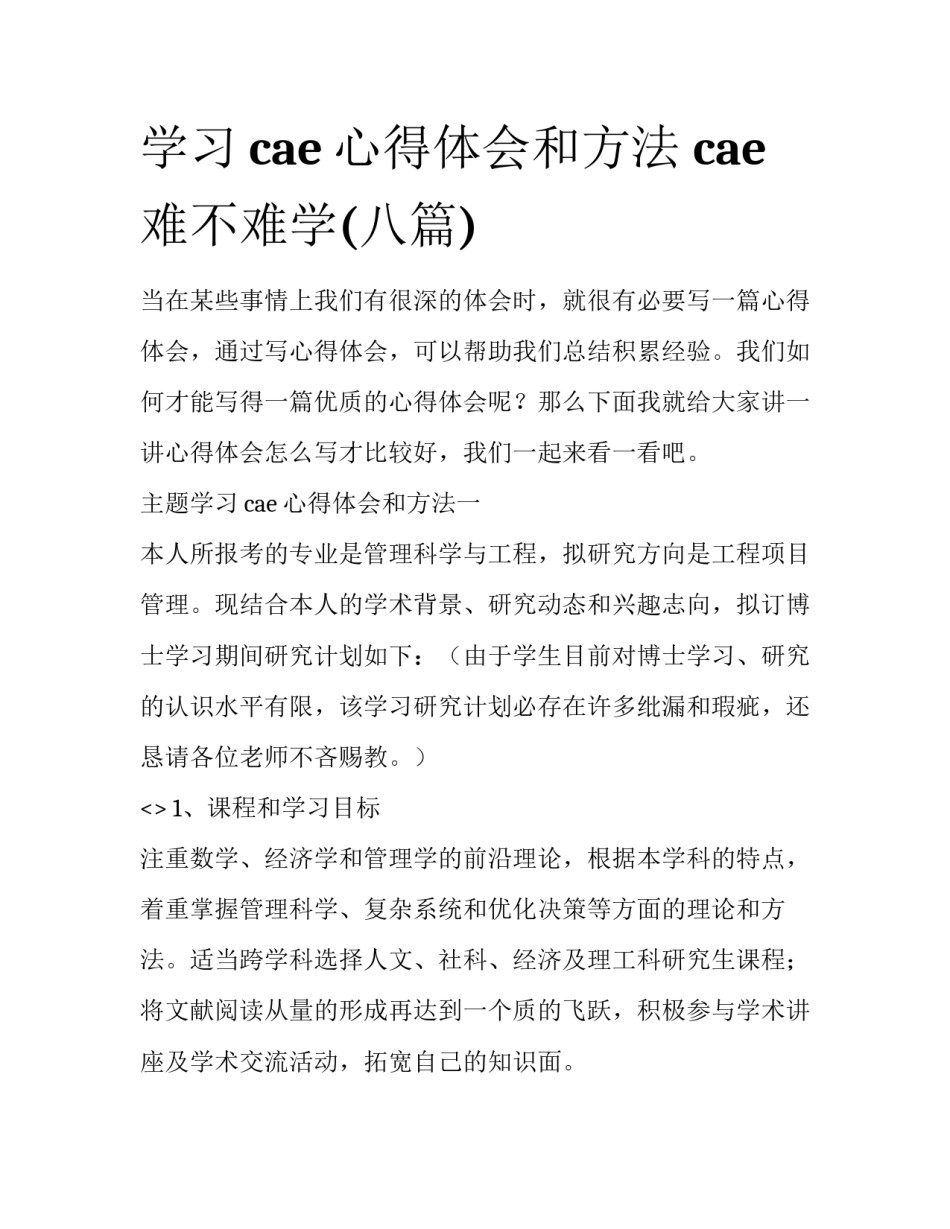 学习 cae 心得体会和方法 cae 难不难学(八篇)

当在某些事情上我们有很深的体会时，就很有必要写一篇心得体会，通过写心得体会，可以帮助我们总结积累经验。我们如何才能写得一篇优质的心得体会呢？那么下面我就给大家讲一讲心得体会怎么写才比较好，我们一起来看一看吧。

主题学习 cae 心得体会和方法一

本人所报考的专业是管理科学与工程，拟研究方向是工程项目管理。现结合本人的学术背景、研究动态和兴趣志向，拟订博士学习期间研究计划如下：（由于学生目前对博士学习、研究的认识水平有限，该学习研究计划必存在许多纰漏和瑕疵，还恳请各位老师不吝赐教。）

<> 1、课程和学习目标

注重数学、经济学和管理学的前沿理论，根据本学科的特点，着重掌握管理科学、复杂系统和优化决策等方面的理论和方法。适当跨学科选择人文、社科、经济及理工科研究生课程；将文献阅读从量的形成再达到一个质的飞跃，积极参与学术讲座及学术交流活动，拓宽自己的知识面。